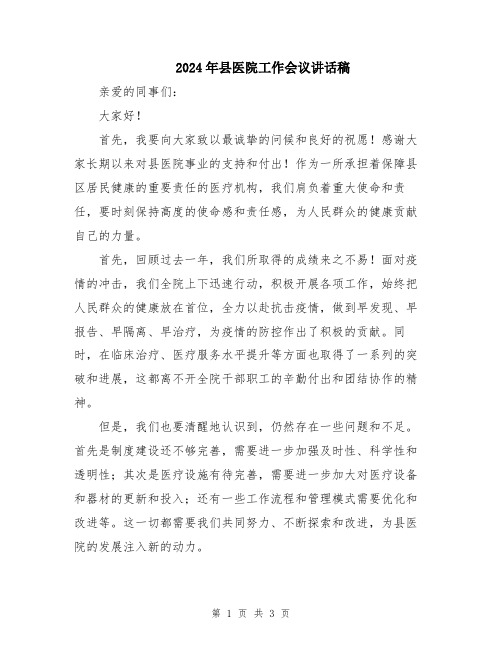 2024年县医院工作会议讲话稿

亲爱的同事们:

大家好!

首先，我要向大家致以最诚挚的问候和良好的祝愿!感谢大家长期以来对县医院事业的支持和付出!作为一所承担着保障县区居民健康的重要责任的医疗机构，我们肩负着重大使命和责任，要时刻保持高度的使命感和责任感，为人民群众的健康贡献自己的力量。

首先，回顾过去一年，我们所取得的成绩来之不易!面对疫情的冲击，我们全院上下迅速行动，积极开展各项工作，始终把人民群众的健康放在首位，全力以赴抗击疫情，做到早发现、早报告、早隔离、早治疗，为疫情的防控作出了积极的贡献。同时，在临床治疗、医疗服务水平提升等方面也取得了一系列的突破和进展，这都离不开全院干部职工的辛勤付出和团结协作的精神。

但是，我们也要清醒地认识到，仍然存在一些问题和不足。首先是制度建设还不够完善，需要进一步加强及时性、科学性和透明性;其次是医疗设施有待完善，需要进一步加大对医疗设备和器材的更新和投入;还有一些工作流程和管理模式需要优化和改进等。这一切都需要我们共同努力、不断探索和改进，为县医院的发展注入新的动力。

第 1 页 共 3 页